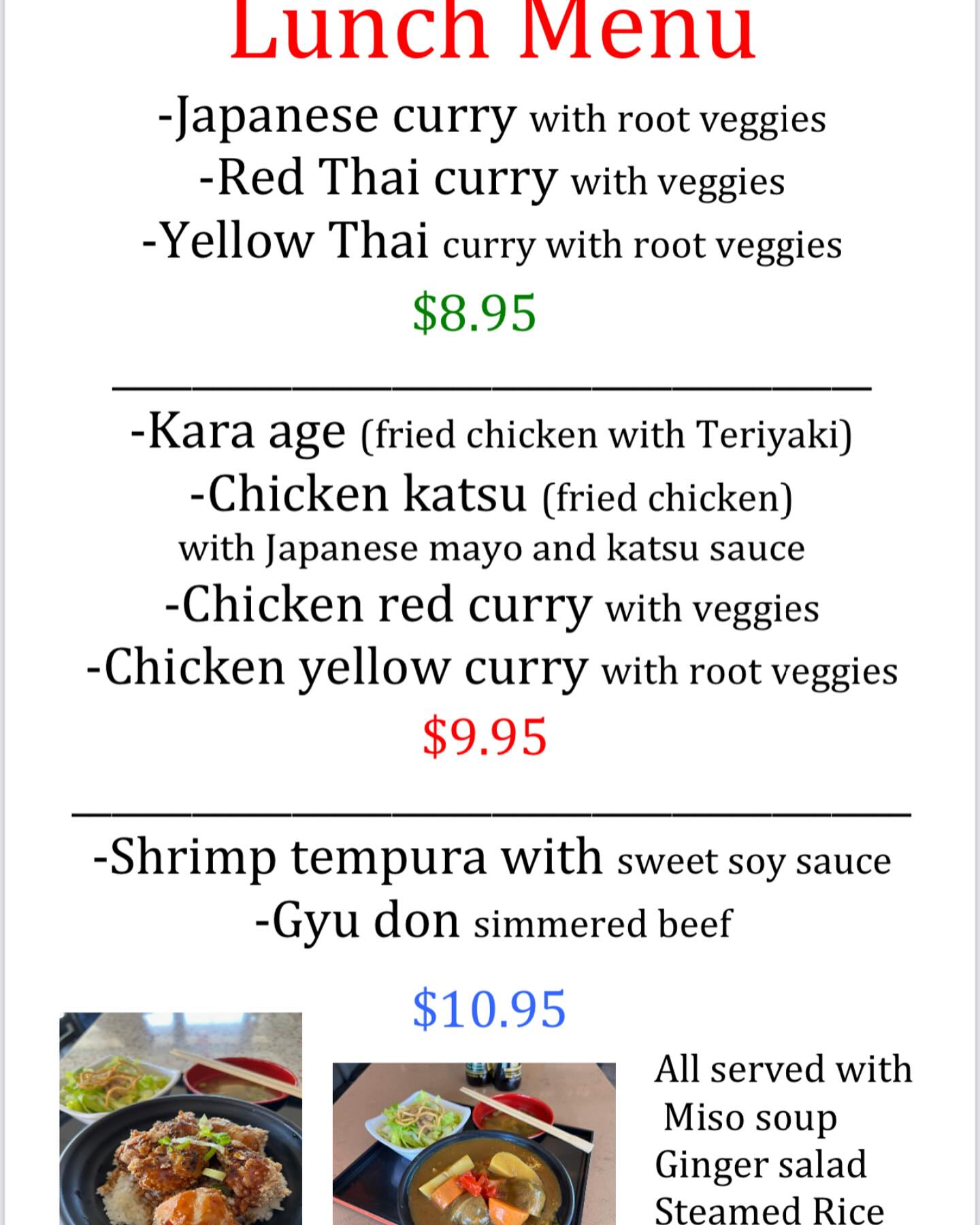 Lunch Menu

-Japanese curry with root veggies
-Red Thai curry with veggies
-Yellow Thai curry with root veggies

$8.95

-Kara age (fried chicken with Teriyaki)
-Chicken katsu (fried chicken)
with Japanese mayo and katsu sauce
-Chicken red curry with veggies
-Chicken yellow curry with root veggies

$9.95

-Shrimp tempura with sweet soy sauce
-Gyu don simmered beef

$10.95

All served with
Miso soup
Ginger salad
Steamed Rice